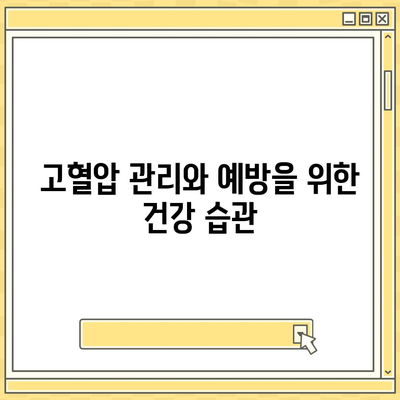 고혈압 관리와 예방을 위한 건강 습관